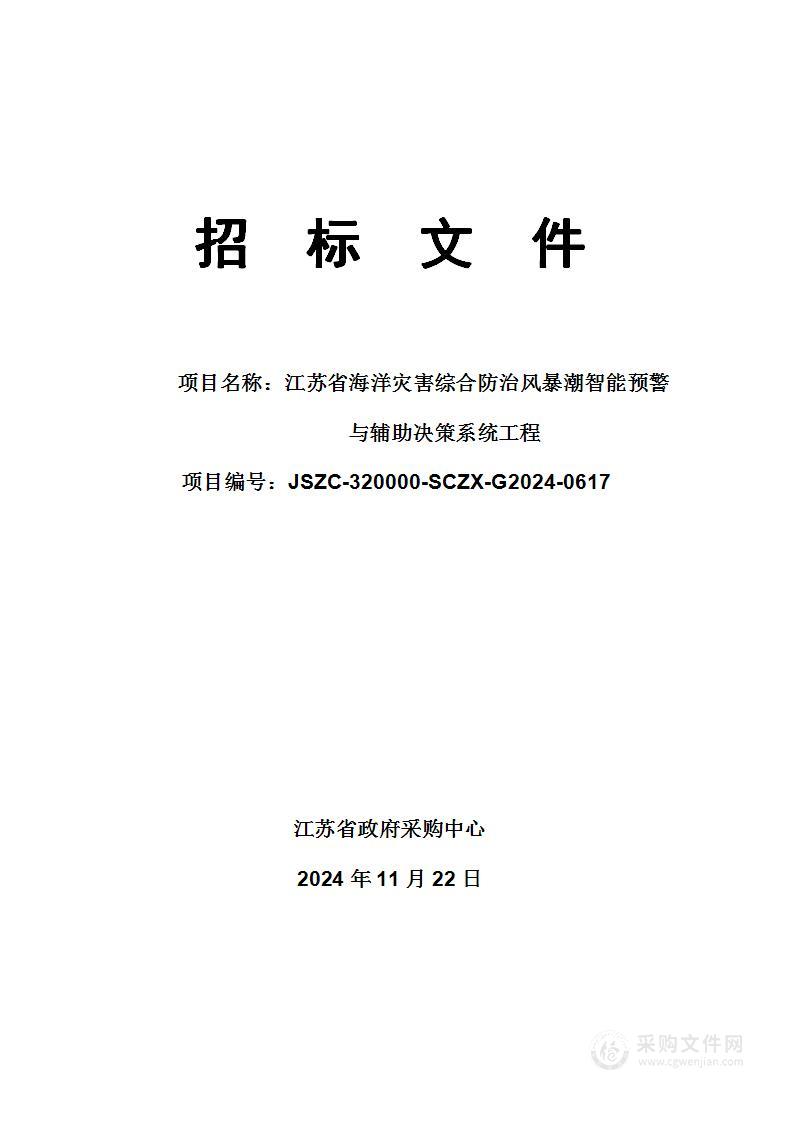 招 标 文 件

项目名称：江苏省海洋灾害综合防治风暴潮智能预警与辅助决策系统工程

项目编号：JSZC-320000-SCZX-G2024-0617

江苏省政府采购中心

2024 年 11 月 22 日

采购文件网
www.cgwenjian.com